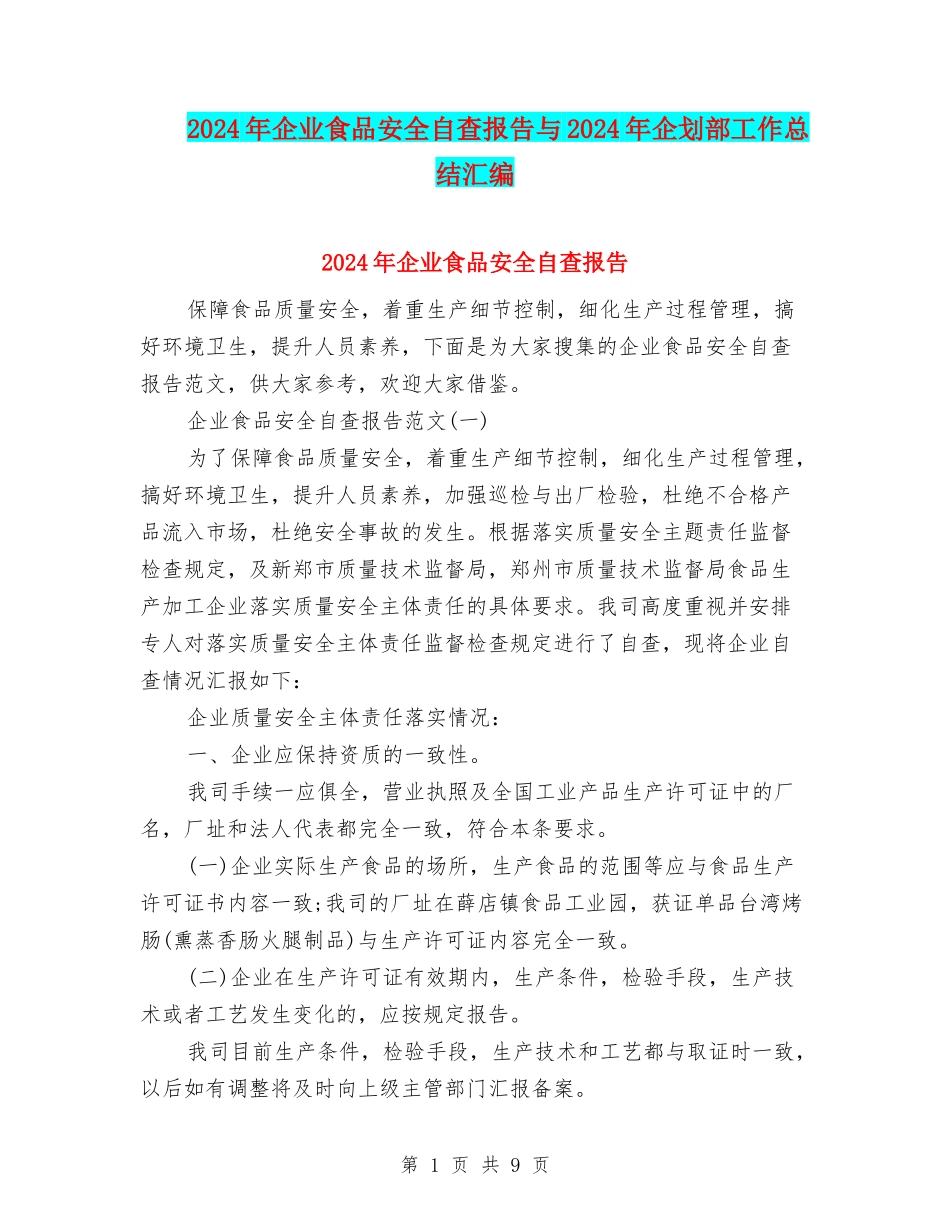 2024年企业食品安全自查报告与2024年企划部工作总结汇编

2024年企业食品安全自查报告

保障食品质量安全，着重生产细节控制，细化生产过程管理，搞好环境卫生，提升人员素养，下面是为大家搜集的企业食品安全自查报告范文，供大家参考，欢迎大家借鉴。

企业食品安全自查报告范文(一)

为了保障食品质量安全，着重生产细节控制，细化生产过程管理，搞好环境卫生，提升人员素养，加强巡检与出厂检验，杜绝不合格产品流入市场，杜绝安全事故的发生。根据落实质量安全主题责任监督检查规定，及新郑市质量技术监督局，郑州市质量技术监督局食品生产加工企业落实质量安全主体责任的具体要求。我司高度重视并安排专人对落实质量安全主体责任监督检查规定进行了自查，现将企业自查情况汇报如下：

企业质量安全主体责任落实情况：

一、企业应保持资质的一致性。

我司手续一应俱全，营业执照及全国工业产品生产许可证中的厂名，厂址和法人代表都完全一致，符合本条要求。

(一)企业实际生产食品的场所，生产食品的范围等应与食品生产许可证书内容一致;我司的厂址在薛店镇食品工业园，获证单品台湾烤肠(熏蒸香肠火腿制品)与生产许可证内容完全一致。

(二)企业在生产许可证有效期内，生产条件，检验手段，生产技术或者工艺发生变化的，应按规定报告。

我司目前生产条件，检验手段，生产技术和工艺都与取证时一致，以后如有调整将及时向上级主管部门汇报备案。

第 1 页 共 9 页